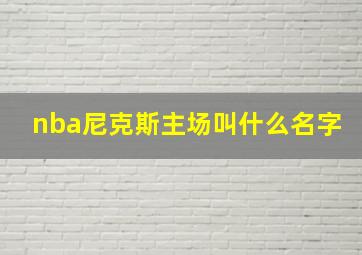 nba尼克斯主场叫什么名字